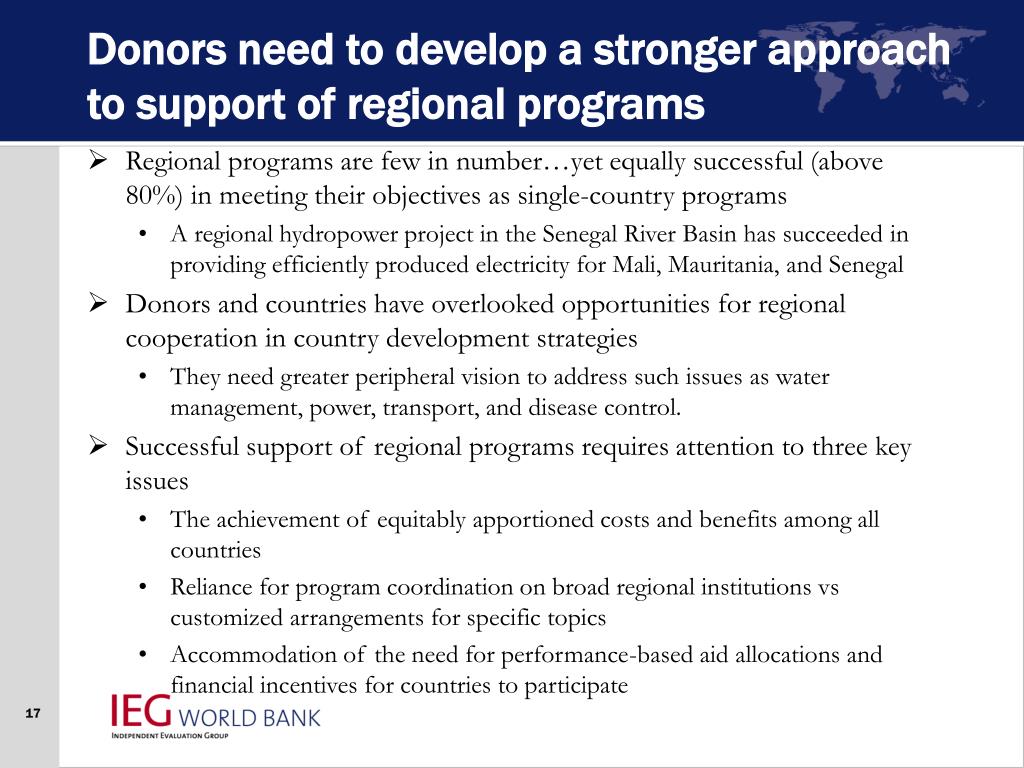 Donors need to develop a stronger approach to support of regional programs

➢ Regional programs are few in number…yet equally successful (above 80%) in meeting their objectives as single-country programs
• A regional hydropower project in the Senegal River Basin has succeeded in providing efficiently produced electricity for Mali, Mauritania, and Senegal

➢ Donors and countries have overlooked opportunities for regional cooperation in country development strategies
• They need greater peripheral vision to address such issues as water management, power, transport, and disease control.

➢ Successful support of regional programs requires attention to three key issues
• The achievement of equitably apportioned costs and benefits among all countries
• Reliance for program coordination on broad regional institutions vs customized arrangements for specific topics
• Accommodation of the need for performance-based aid allocations and financial incentives for countries to participate

17

IEG WORLD BANK
INDEPENDENT EVALUATION GROUP